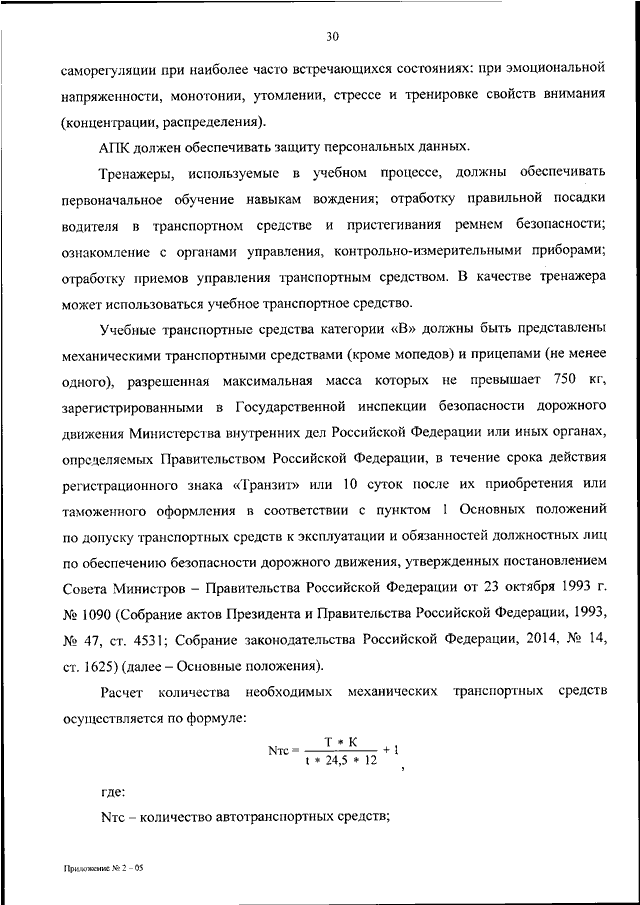 30

саморегуляции при наиболее часто встречающихся состояниях: при эмоциональной напряженности, монотонии, утомлении, стрессе и тренировке свойств внимания (концентрации, распределения).

АПК должен обеспечивать защиту персональных данных.

Тренажеры, используемые в учебном процессе, должны обеспечивать первоначальное обучение навыкам вождения; отработку правильной посадки водителя в транспортном средстве и пристегивания ремнем безопасности; ознакомление с органами управления, контрольно-измерительными приборами; отработку приемов управления транспортным средством. В качестве тренажера может использоваться учебное транспортное средство.

Учебные транспортные средства категории «В» должны быть представлены механическими транспортными средствами (кроме мопедов) и прицепами (не менее одного), разрешенная максимальная масса которых не превышает 750 кг, зарегистрированными в Государственной инспекции безопасности дорожного движения Министерства внутренних дел Российской Федерации или иных органах, определяемых Правительством Российской Федерации, в течение срока действия регистрационного знака «Транзит» или 10 суток после их приобретения или таможенного оформления в соответствии с пунктом 1 Основных положений по допуску транспортных средств к эксплуатации и обязанностей должностных лиц по обеспечению безопасности дорожного движения, утвержденных постановлением Совета Министров – Правительства Российской Федерации от 23 октября 1993 г. № 1090 (Собрание актов Президента и Правительства Российской Федерации, 1993, № 47, ст. 4531; Собрание законодательства Российской Федерации, 2014, № 14, ст. 1625) (далее – Основные положения).

Расчет количества необходимых механических транспортных средств осуществляется по формуле:

$Nтс = \frac{T * K}{t * 24,5 * 12} + 1$,

где:

Nтс – количество автотранспортных средств;

Приложение № 2 – 05